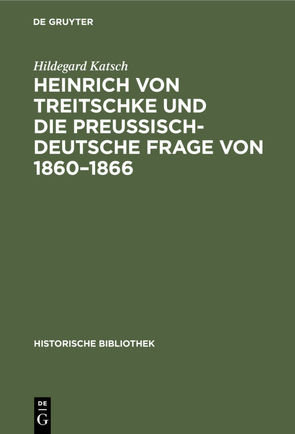 DE GRUYTER

Hildegard Katsch

HEINRICH VON TREITSCHKE UND DIE PREUSSISCH-DEUTSCHE FRAGE VON 1860–1866

HISTORISCHE BIBLIOTHEK

DE
G